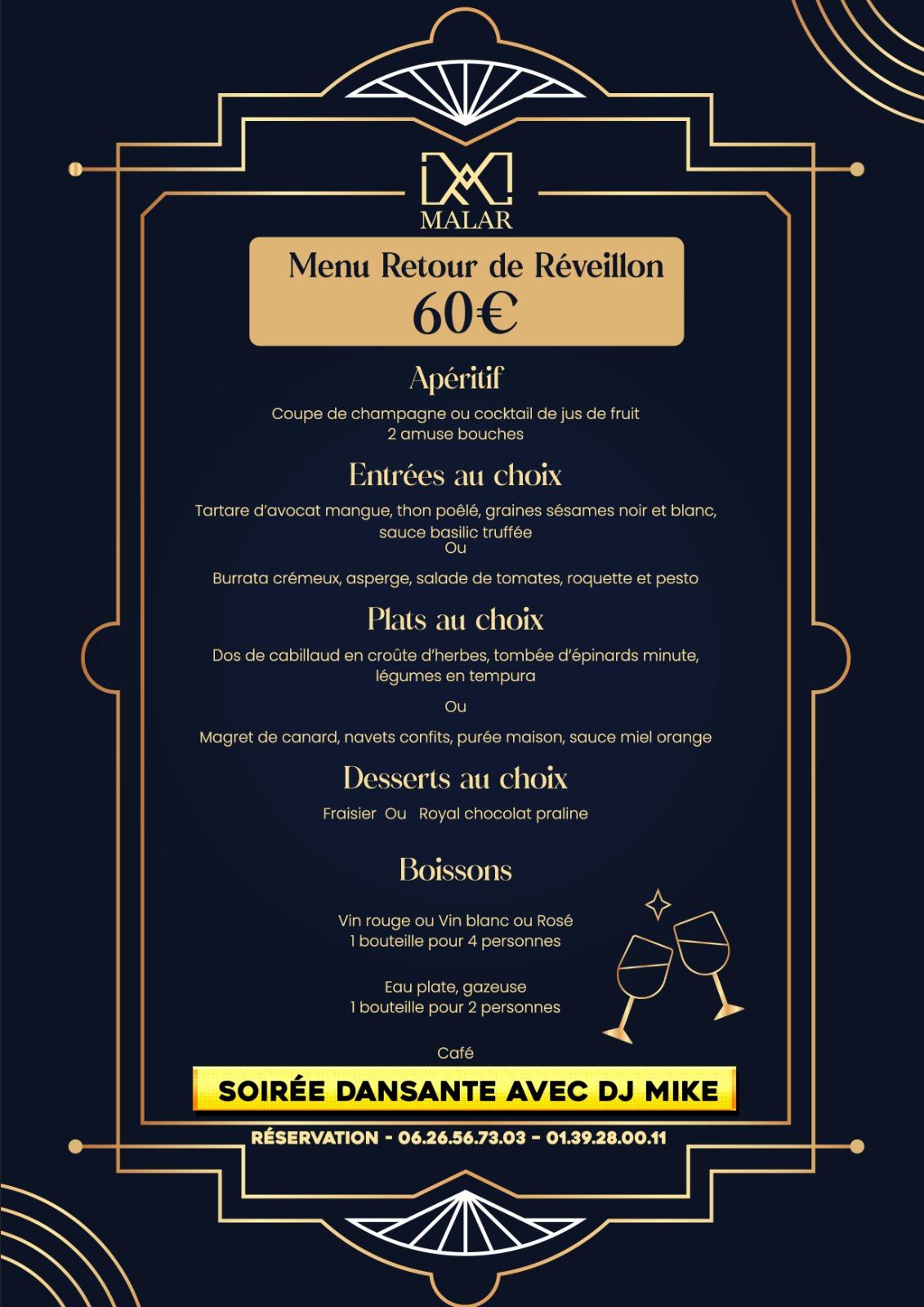 MALAR

Menu Retour de Réveillon
60€

Apéritif

Coupe de champagne ou cocktail de jus de fruit
2 amuse bouches

Entrées au choix

Tartare d'avocat mangue, thon poêlé, graines sésames noir et blanc, sauce basilic truffée
Ou

Burrata crémeux, asperge, salade de tomates, roquette et pesto

Plats au choix

Dos de cabillaud en croûte d'herbes, tombée d'épinards minute, légumes en tempura

Ou

Magret de canard, navets confits, purée maison, sauce miel orange

Desserts au choix

Fraisier Ou Royal chocolat praline

Boissons

Vin rouge ou Vin blanc ou Rosé
1 bouteille pour 4 personnes

Eau plate, gazeuse
1 bouteille pour 2 personnes

Café

SOIRÉE DANSANTE AVEC DJ MIKE

RÉSERVATION - 06.26.56.73.03 - 01.39.28.00.11